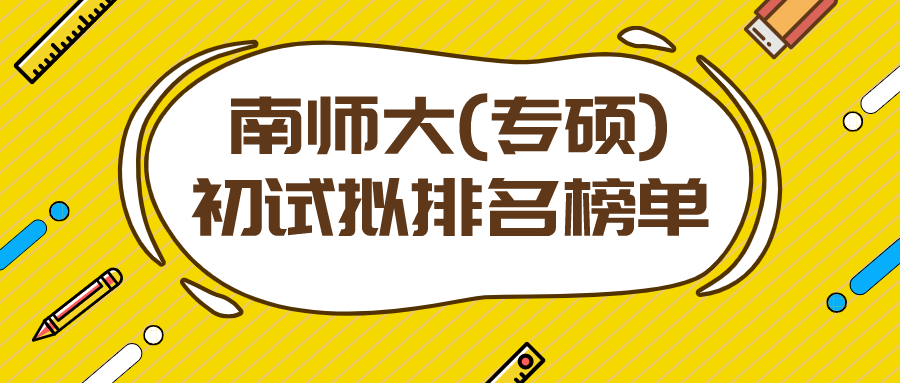 南师大(专硕)
初试拟排名榜单